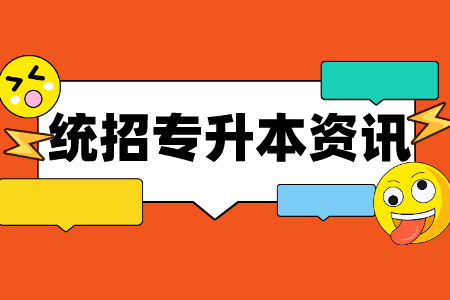 统招专升本资讯